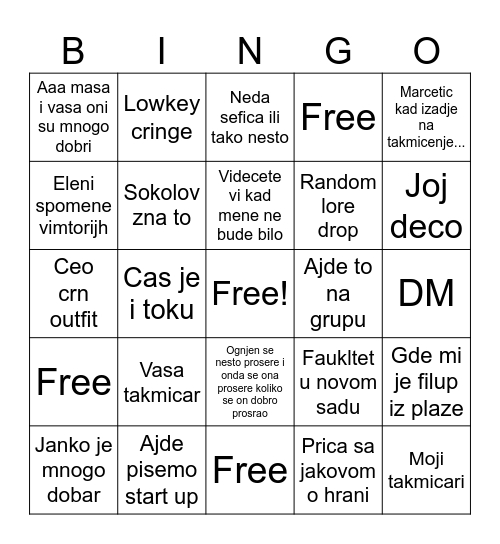 | B | I | N | G | O |
|---|---|---|---|---|
| Aaa masa i vasa oni su mnogo dobri | Lowkey cringe | Neda sefica ili tako nesto | Free | Marcetic kad izadje na takmicenje... |
| Eleni spomene vimtorijh | Sokolov zna to | Videcete vi kad mene ne bude bilo | Random lore drop | Joj deco |
| Ceo crn outfit | Cas je i toku | Free! | Ajde to na grupu | DM |
| Free | Vasa takmicar | Ognjen se nesto prosere i onda se ona prosere koliko se on dobro prosrao | Faukltet u novom sadu | Gde mi je filup iz plaze |
| Janko je mnogo dobar | Ajde pisemo start up | Free | Prica sa jakovom o hrani | Moji takmicari |